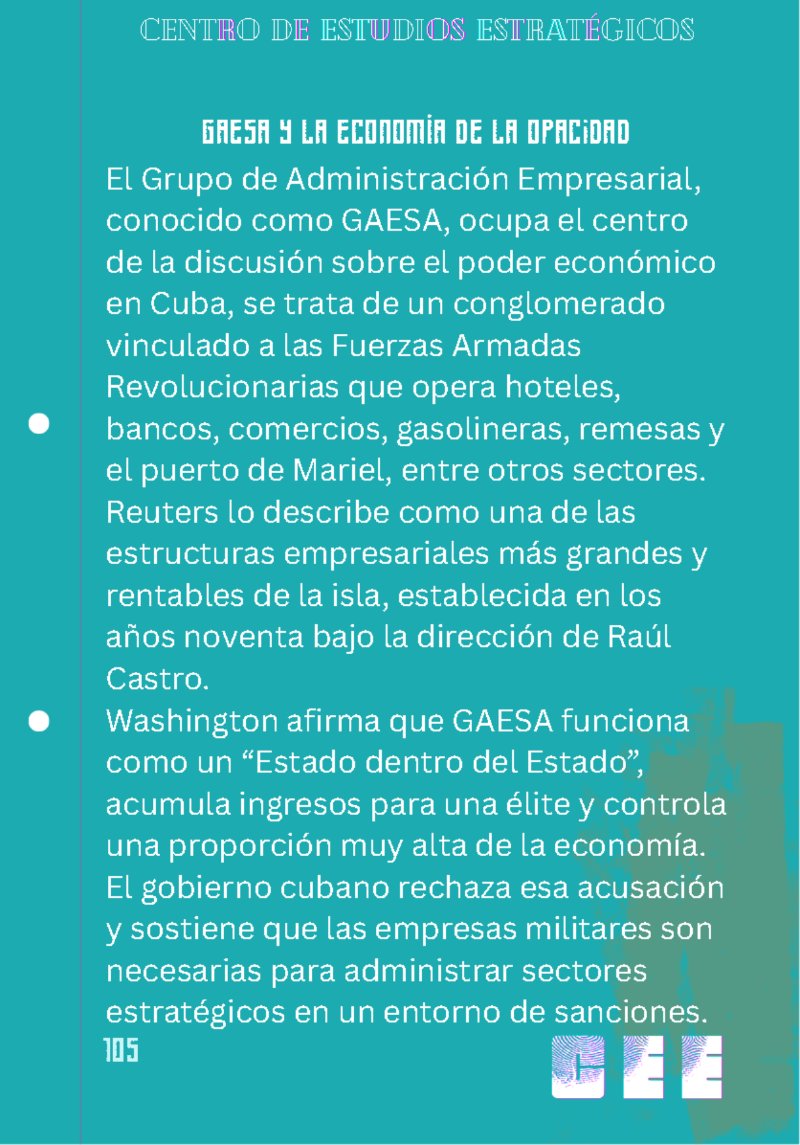 CENTRO DE ESTUDIOS ESTRATÉGICOS

GAESA Y LA ECONOMÍA DE LA OPACIDAD

• El Grupo de Administración Empresarial, conocido como GAESA, ocupa el centro de la discusión sobre el poder económico en Cuba, se trata de un conglomerado vinculado a las Fuerzas Armadas Revolucionarias que opera hoteles, bancos, comercios, gasolineras, remesas y el puerto de Mariel, entre otros sectores. Reuters lo describe como una de las estructuras empresariales más grandes y rentables de la isla, establecida en los años noventa bajo la dirección de Raúl Castro.

• Washington afirma que GAESA funciona como un "Estado dentro del Estado", acumula ingresos para una élite y controla una proporción muy alta de la economía. El gobierno cubano rechaza esa acusación y sostiene que las empresas militares son necesarias para administrar sectores estratégicos en un entorno de sanciones.

105

CEE